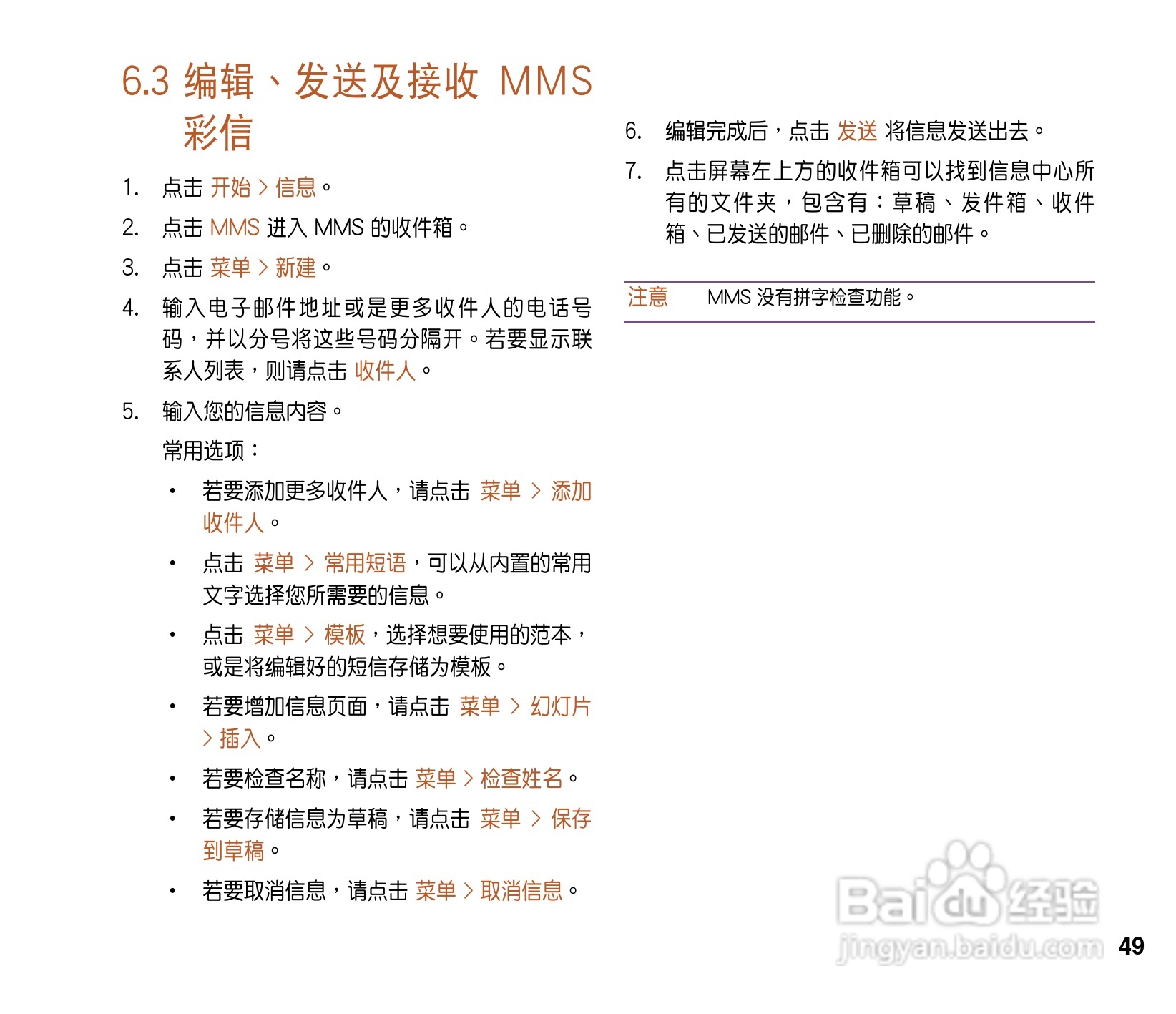 6.3 编辑、发送及接收 MMS 彩信

1. 点击 开始 > 信息。

2. 点击 MMS 进入 MMS 的收件箱。

3. 点击 菜单 > 新建。

4. 输入电子邮件地址或是更多收件人的电话号码，并以分号将这些号码分隔开。若要显示联系人列表，则请点击 收件人。

5. 输入您的信息内容。

常用选项：

• 若要添加更多收件人，请点击 菜单 > 添加收件人。

• 点击 菜单 > 常用短语，可以从内置的常用文字选择您所需要的信息。

• 点击 菜单 > 模板，选择想要使用的范本，或是将编辑好的短信存储为模板。

• 若要增加信息页面，请点击 菜单 > 幻灯片 > 插入。

• 若要检查名称，请点击 菜单 > 检查姓名。

• 若要存储信息为草稿，请点击 菜单 > 保存到草稿。

• 若要取消信息，请点击 菜单 > 取消信息。

6. 编辑完成后，点击 发送 将信息发送出去。

7. 点击屏幕左上方的收件箱可以找到信息中心所有的文件夹，包含有：草稿、发件箱、收件箱、已发送的邮件、已删除的邮件。

注意 MMS 没有拼字检查功能。

Baidu经验
jingyan.baidu.com

49